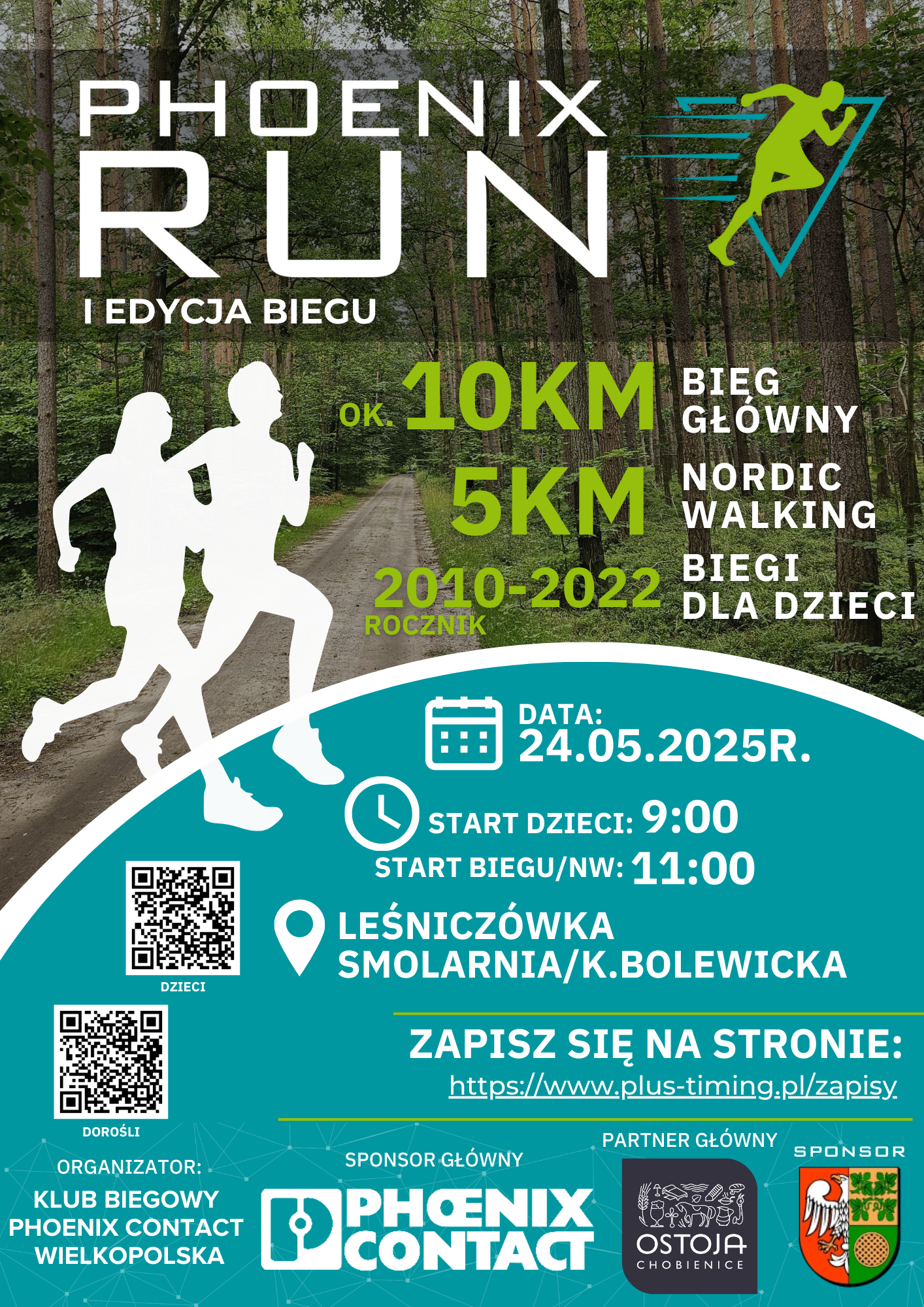 PHOENIX
RUN

I EDYCJA BIEGU

OK. 10KM
BIEG
GŁÓWNY

5KM
NORDIC
WALKING

2010-2022
ROCZNIK
BIEGI
DLA DZIECI

DATA:
24.05.2025R.

START DZIECI: 9:00
START BIEGU/NW: 11:00

LEŚNICZÓWKA
SMOLARNIA/K.BOLEWICKA

DZIECI

DOROŚLI

ZAPISZ SIĘ NA STRONIE:
https://www.plus-timing.pl/zapisy

ORGANIZATOR:
KLUB BIEGOWY
PHOENIX CONTACT
WIELKOPOLSKA

SPONSOR GŁÓWNY
PHOENIX
CONTACT

PARTNER GŁÓWNY
OSTOJA
CHOBIENICE

SPONSOR